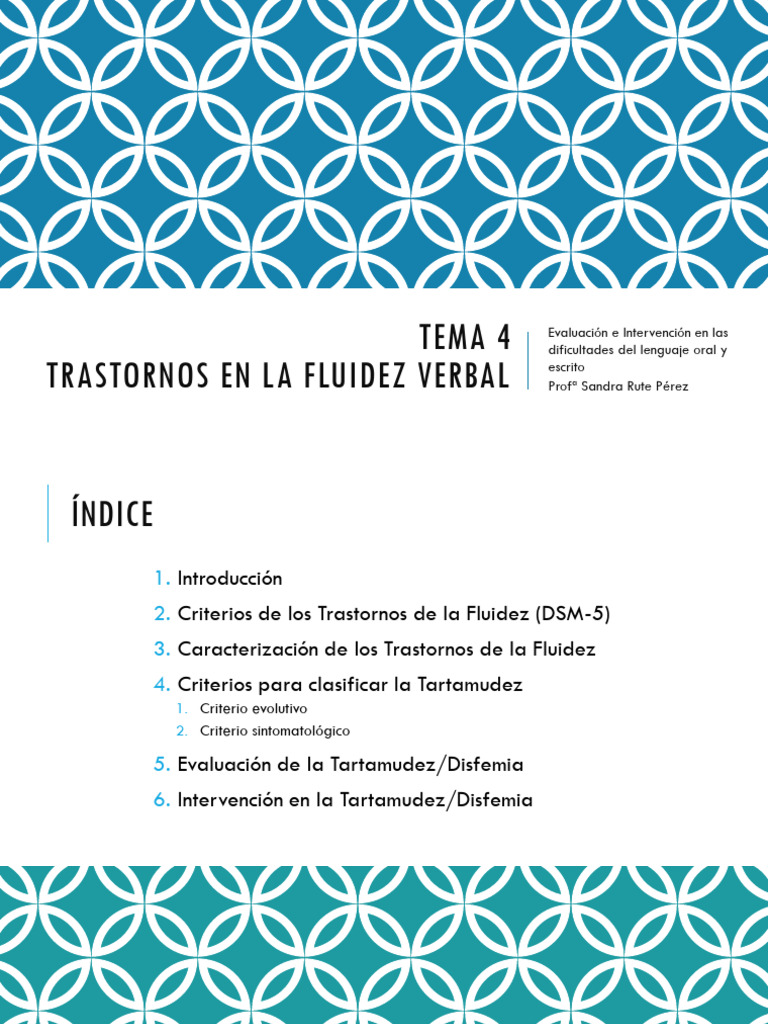 TEMA 4
TRASTORNOS EN LA FLUIDEZ VERBAL

Evaluación e Intervención en las dificultades del lenguaje oral y escrito
Profª Sandra Rute Pérez

ÍNDICE

1. Introducción
2. Criterios de los Trastornos de la Fluidez (DSM-5)
3. Caracterización de los Trastornos de la Fluidez
4. Criterios para clasificar la Tartamudez
   1. Criterio evolutivo
   2. Criterio sintomatológico
5. Evaluación de la Tartamudez/Disfemia
6. Intervención en la Tartamudez/Disfemia